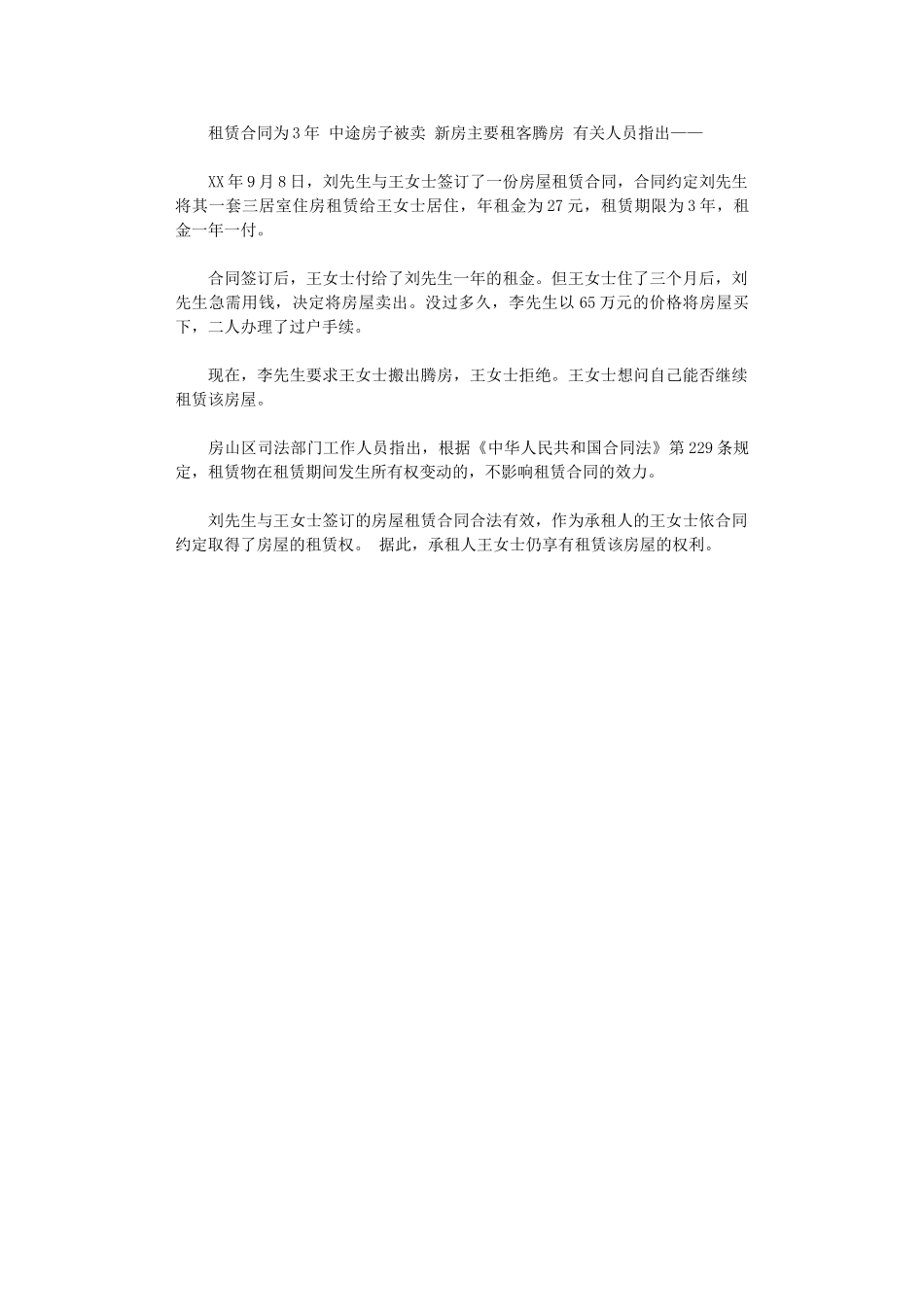 租赁合同为3年 中途房子被卖 新房主要租客腾房 有关人员指出——

XX年9月8日，刘先生与王女士签订了一份房屋租赁合同，合同约定刘先生将其一套三居室住房租赁给王女士居住，年租金为27元，租赁期限为3年，租金一年一付。

合同签订后，王女士付给了刘先生一年的租金。但王女士住了三个月后，刘先生急需用钱，决定将房屋卖出。没过多久，李先生以65万元的价格将房屋买下，二人办理了过户手续。

现在，李先生要求王女士搬出腾房，王女士拒绝。王女士想问自己能否继续租赁该房屋。

房山区司法部门工作人员指出，根据《中华人民共和国合同法》第229条规定，租赁物在租赁期间发生所有权变动的，不影响租赁合同的效力。

刘先生与王女士签订的房屋租赁合同合法有效，作为承租人的王女士依合同约定取得了房屋的租赁权。 据此，承租人王女士仍享有租赁该房屋的权利。